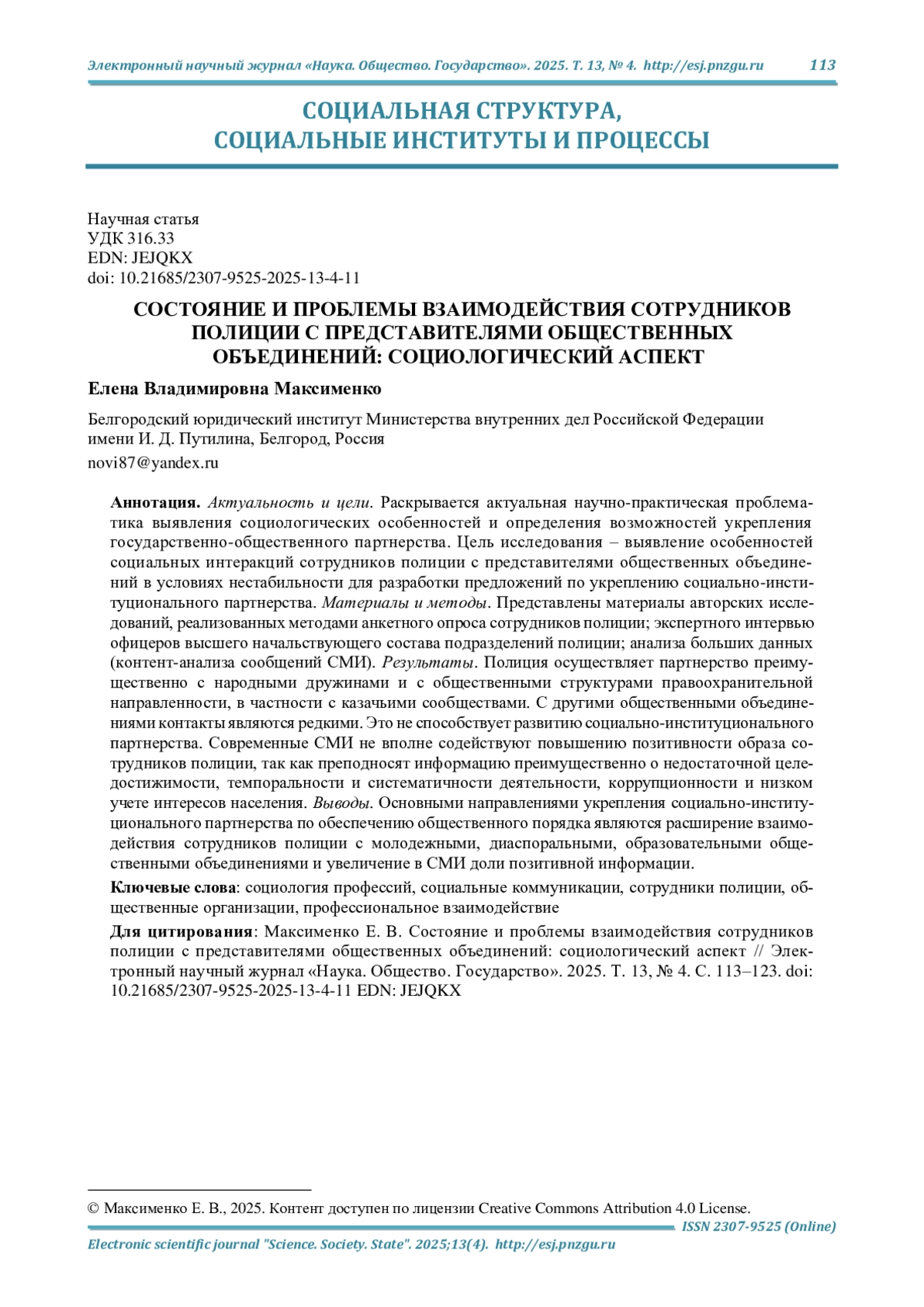 Электронный научный журнал «Наука. Общество. Государство». 2025. Т. 13, № 4. http://esj.pnzgu.ru 113

СОЦИАЛЬНАЯ СТРУКТУРА, СОЦИАЛЬНЫЕ ИНСТИТУТЫ И ПРОЦЕССЫ

Научная статья
УДК 316.33
EDN: JEJQKX
doi: 10.21685/2307-9525-2025-13-4-11

СОСТОЯНИЕ И ПРОБЛЕМЫ ВЗАИМОДЕЙСТВИЯ СОТРУДНИКОВ ПОЛИЦИИ С ПРЕДСТАВИТЕЛЯМИ ОБЩЕСТВЕННЫХ ОБЪЕДИНЕНИЙ: СОЦИОЛОГИЧЕСКИЙ АСПЕКТ

Елена Владимировна Максименко

Белгородский юридический институт Министерства внутренних дел Российской Федерации имени И. Д. Путилина, Белгород, Россия
novi87@yandex.ru

Аннотация. Актуальность и цели. Раскрывается актуальная научно-практическая проблематика выявления социологических особенностей и определения возможностей укрепления государственно-общественного партнерства. Цель исследования – выявление особенностей социальных интеракций сотрудников полиции с представителями общественных объединений в условиях нестабильности для разработки предложений по укреплению социально-институционального партнерства. Материалы и методы. Представлены материалы авторских исследований, реализованных методами анкетного опроса сотрудников полиции; экспертного интервью офицеров высшего начальствующего состава подразделений полиции; анализа больших данных (контент-анализа сообщений СМИ). Результаты. Полиция осуществляет партнерство преимущественно с народными дружинами и с общественными структурами правоохранительной направленности, в частности с казачьими сообществами. С другими общественными объединениями контакты являются редкими. Это не способствует развитию социально-институционального партнерства. Современные СМИ не вполне содействуют повышению позитивности образа сотрудников полиции, так как преподносят информацию преимущественно о недостаточной целедостижимости, темпоральности и систематичности деятельности, коррупционности и низком учете интересов населения. Выводы. Основными направлениями укрепления социально-институционального партнерства по обеспечению общественного порядка являются расширение взаимодействия сотрудников полиции с молодежными, диаспоральными, образовательными общественными объединениями и увеличение в СМИ доли позитивной информации.

Ключевые слова: социология профессий, социальные коммуникации, сотрудники полиции, общественные организации, профессиональное взаимодействие

Для цитирования: Максименко Е. В. Состояние и проблемы взаимодействия сотрудников полиции с представителями общественных объединений: социологический аспект // Электронный научный журнал «Наука. Общество. Государство». 2025. Т. 13, № 4. С. 113–123. doi: 10.21685/2307-9525-2025-13-4-11 EDN: JEJQKX

© Максименко Е. В., 2025. Контент доступен по лицензии Creative Commons Attribution 4.0 License.

ISSN 2307-9525 (Online)

Electronic scientific journal "Science. Society. State". 2025;13(4). http://esj.pnzgu.ru